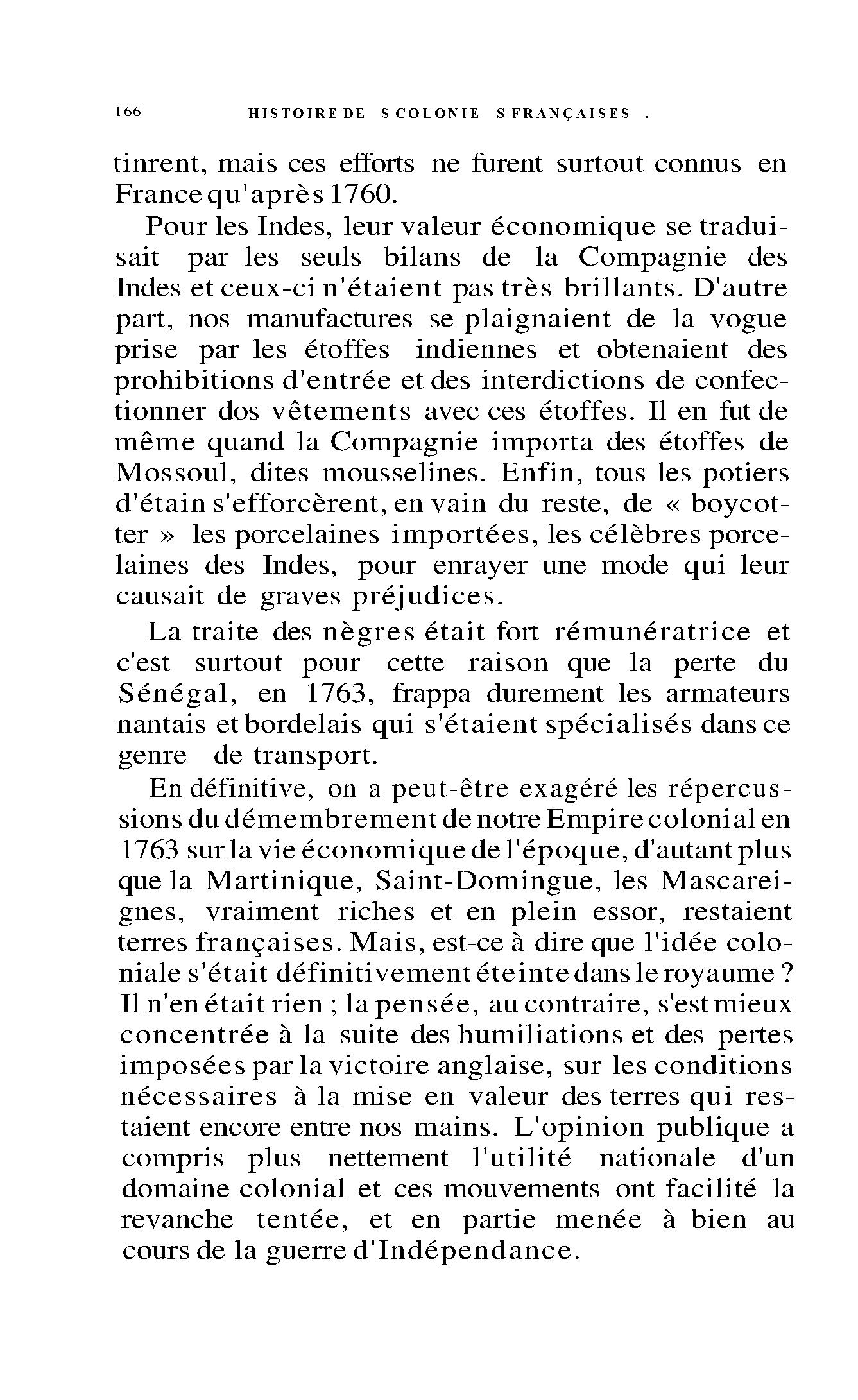 166 HISTOIRE DE S COLONIE S FRANÇAISES .

tinrent, mais ces efforts ne furent surtout connus en France qu'après 1760.

Pour les Indes, leur valeur économique se traduisait par les seuls bilans de la Compagnie des Indes et ceux-ci n'étaient pas très brillants. D'autre part, nos manufactures se plaignaient de la vogue prise par les étoffes indiennes et obtenaient des prohibitions d'entrée et des interdictions de confectionner dos vêtements avec ces étoffes. Il en fut de même quand la Compagnie importa des étoffes de Mossoul, dites mousselines. Enfin, tous les potiers d'étain s'efforcèrent, en vain du reste, de « boycotter » les porcelaines importées, les célèbres porcelaines des Indes, pour enrayer une mode qui leur causait de graves préjudices.

La traite des nègres était fort rémunératrice et c'est surtout pour cette raison que la perte du Sénégal, en 1763, frappa durement les armateurs nantais et bordelais qui s'étaient spécialisés dans ce genre de transport.

En définitive, on a peut-être exagéré les répercussions du démembrement de notre Empire colonial en 1763 sur la vie économique de l'époque, d'autant plus que la Martinique, Saint-Domingue, les Mascareignes, vraiment riches et en plein essor, restaient terres françaises. Mais, est-ce à dire que l'idée coloniale s'était définitivement éteinte dans le royaume ? Il n'en était rien ; la pensée, au contraire, s'est mieux concentrée à la suite des humiliations et des pertes imposées par la victoire anglaise, sur les conditions nécessaires à la mise en valeur des terres qui restaient encore entre nos mains. L'opinion publique a compris plus nettement l'utilité nationale d'un domaine colonial et ces mouvements ont facilité la revanche tentée, et en partie menée à bien au cours de la guerre d'Indépendance.